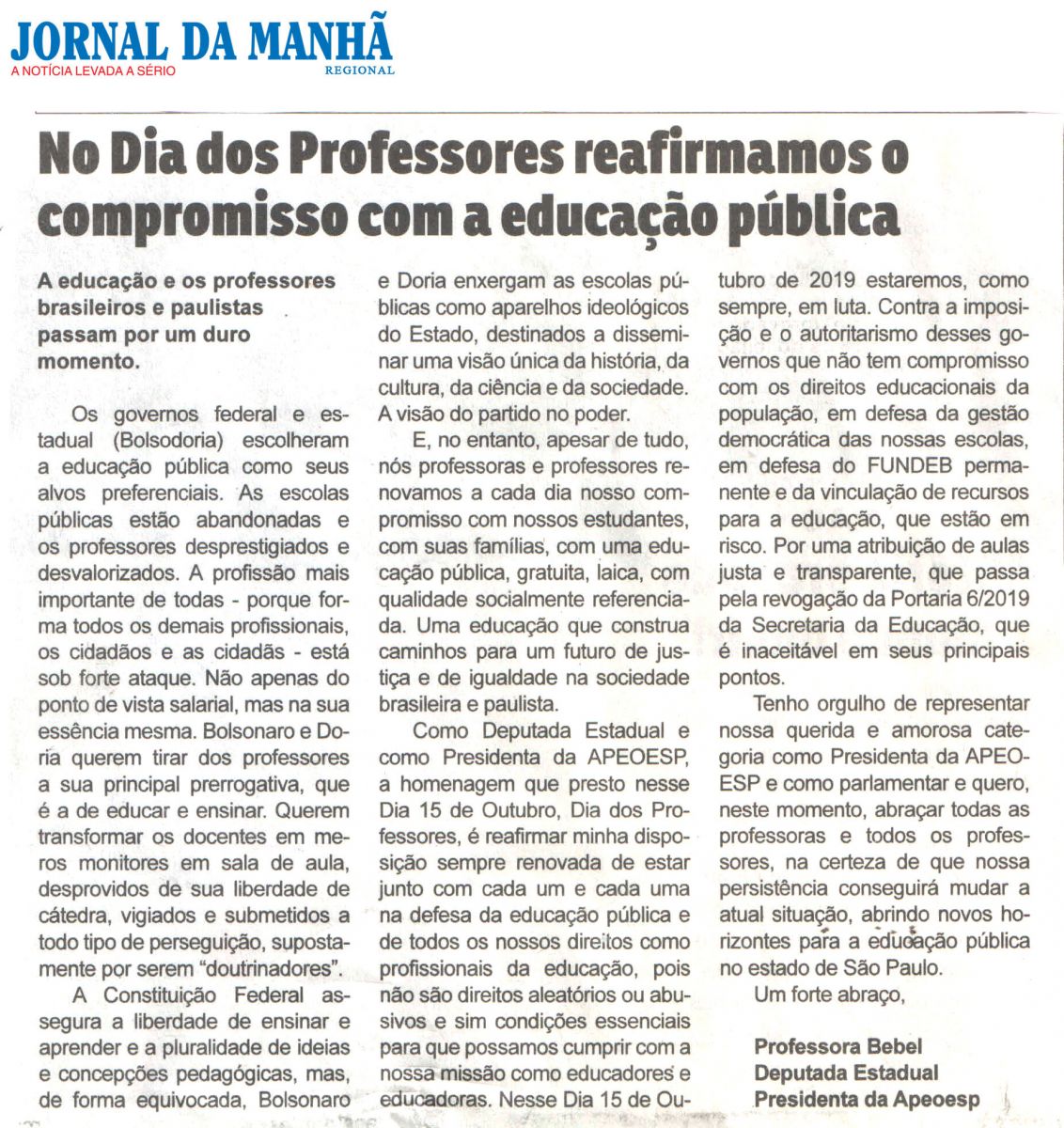 JORNAL DA MANHÃ
A NOTÍCIA LEVADA A SÉRIO
REGIONAL

No Dia dos Professores reafirmamos o compromisso com a educação pública

A educação e os professores brasileiros e paulistas passam por um duro momento.

Os governos federal e estadual (Bolsodoria) escolheram a educação pública como seus alvos preferenciais. As escolas públicas estão abandonadas e os professores desprestigiados e desvalorizados. A profissão mais importante de todas - porque forma todos os demais profissionais, os cidadãos e as cidadãs - está sob forte ataque. Não apenas do ponto de vista salarial, mas na sua essência mesma. Bolsonaro e Doria querem tirar dos professores a sua principal prerrogativa, que é a de educar e ensinar. Querem transformar os docentes em meros monitores em sala de aula, desprovidos de sua liberdade de cátedra, vigiados e submetidos a todo tipo de perseguição, supostamente por serem "doutrinadores".

A Constituição Federal assegura a liberdade de ensinar e aprender e a pluralidade de ideias e concepções pedagógicas, mas, de forma equivocada, Bolsonaro e Doria enxergam as escolas públicas como aparelhos ideológicos do Estado, destinados a disseminar uma visão única da história, da cultura, da ciência e da sociedade. A visão do partido no poder.

E, no entanto, apesar de tudo, nós professoras e professores renovamos a cada dia nosso compromisso com nossos estudantes, com suas famílias, com uma educação pública, gratuita, laica, com qualidade socialmente referenciada. Uma educação que construa caminhos para um futuro de justiça e de igualdade na sociedade brasileira e paulista.

Como Deputada Estadual e como Presidenta da APEOESP, a homenagem que presto nesse Dia 15 de Outubro, Dia dos Professores, é reafirmar minha disposição sempre renovada de estar junto com cada um e cada uma na defesa da educação pública e de todos os nossos direitos como profissionais da educação, pois não são direitos aleatórios ou abusivos e sim condições essenciais para que possamos cumprir com a nossa missão como educadores e educadoras. Nesse Dia 15 de Outubro de 2019 estaremos, como sempre, em luta. Contra a imposição e o autoritarismo desses governos que não tem compromisso com os direitos educacionais da população, em defesa da gestão democrática das nossas escolas, em defesa do FUNDEB permanente e da vinculação de recursos para a educação, que estão em risco. Por uma atribuição de aulas justa e transparente, que passa pela revogação da Portaria 6/2019 da Secretaria da Educação, que é inaceitável em seus principais pontos.

Tenho orgulho de representar nossa querida e amorosa categoria como Presidenta da APEOESP e como parlamentar e quero, neste momento, abraçar todas as professoras e todos os professores, na certeza de que nossa persistência conseguirá mudar a atual situação, abrindo novos horizontes para a educação pública no estado de São Paulo.

Um forte abraço,

Professora Bebel
Deputada Estadual
Presidenta da Apeoesp